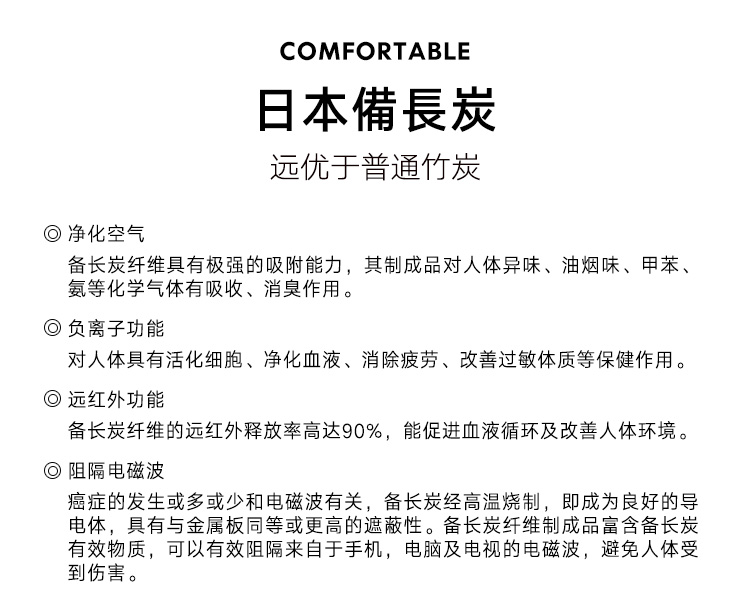 COMFORTABLE

日本備長炭

远优于普通竹炭

◎ 净化空气

备长炭纤维具有极强的吸附能力，其制成品对人体异味、油烟味、甲苯、氨等化学气体有吸收、消臭作用。

◎ 负离子功能

对人体具有活化细胞、净化血液、消除疲劳、改善过敏体质等保健作用。

◎ 远红外功能

备长炭纤维的远红外释放率高达90%，能促进血液循环及改善人体环境。

◎ 阻隔电磁波

癌症的发生或多或少和电磁波有关，备长炭经高温烧制，即成为良好的导电体，具有与金属板同等或更高的遮蔽性。备长炭纤维制成品富含备长炭有效物质，可以有效阻隔来自于手机，电脑及电视的电磁波，避免人体受到伤害。